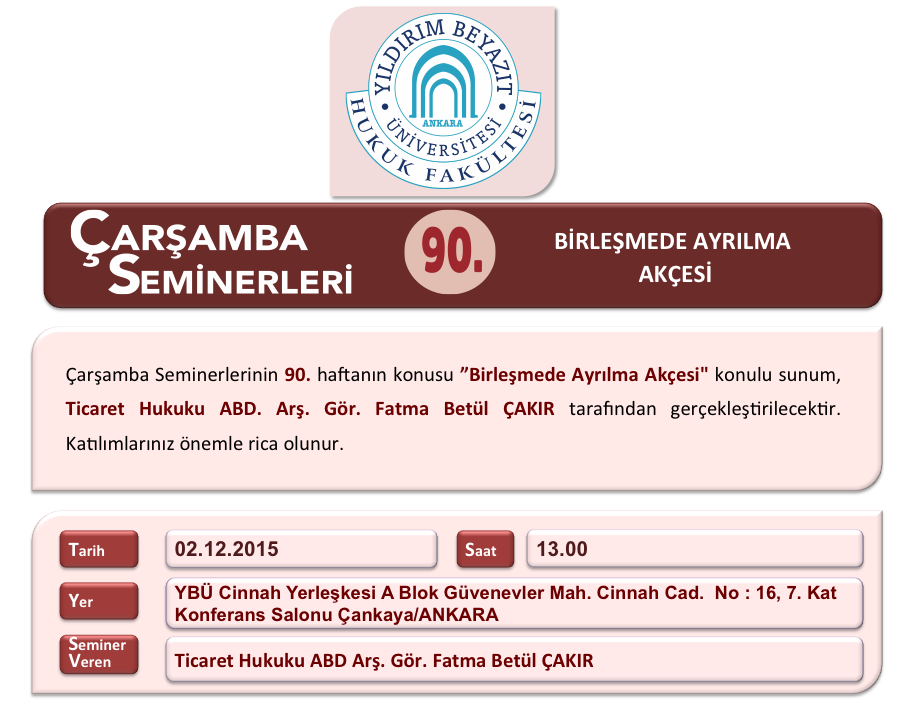 YILDIRIM BEYAZIT
ÜNİVERSİTESİ
ANKARA
HUKUK FAKÜLTESİ

ÇARŞAMBA
SEMİNERLERİ

90.

BİRLEŞMEDE AYRILMA
AKÇESİ

Çarşamba Seminerlerinin 90. haftanın konusu "Birleşmede Ayrılma Akçesi" konulu sunum, Ticaret Hukuku ABD. Arş. Gör. Fatma Betül ÇAKIR tarafından gerçekleştirilecektir. Katılımlarınız önemle rica olunur.

Tarih
02.12.2015
Saat
13.00

Yer
YBÜ Cinnah Yerleşkesi A Blok Güvenevler Mah. Cinnah Cad. No : 16, 7. Kat Konferans Salonu Çankaya/ANKARA

Seminer
Veren
Ticaret Hukuku ABD Arş. Gör. Fatma Betül ÇAKIR